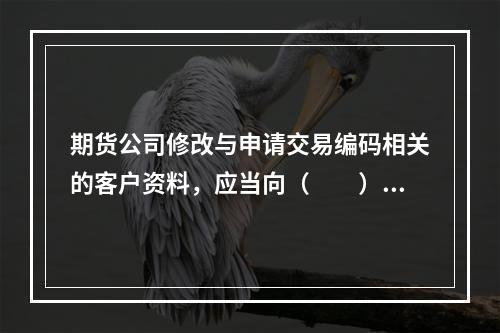 期货公司修改与申请交易编码相关的客户资料，应当向（　　）…